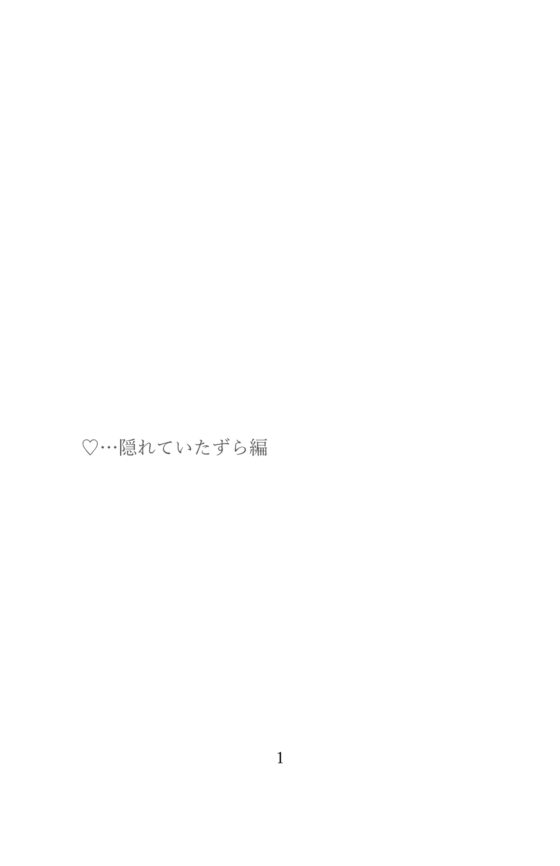 ♡…隠れていたずら編

1